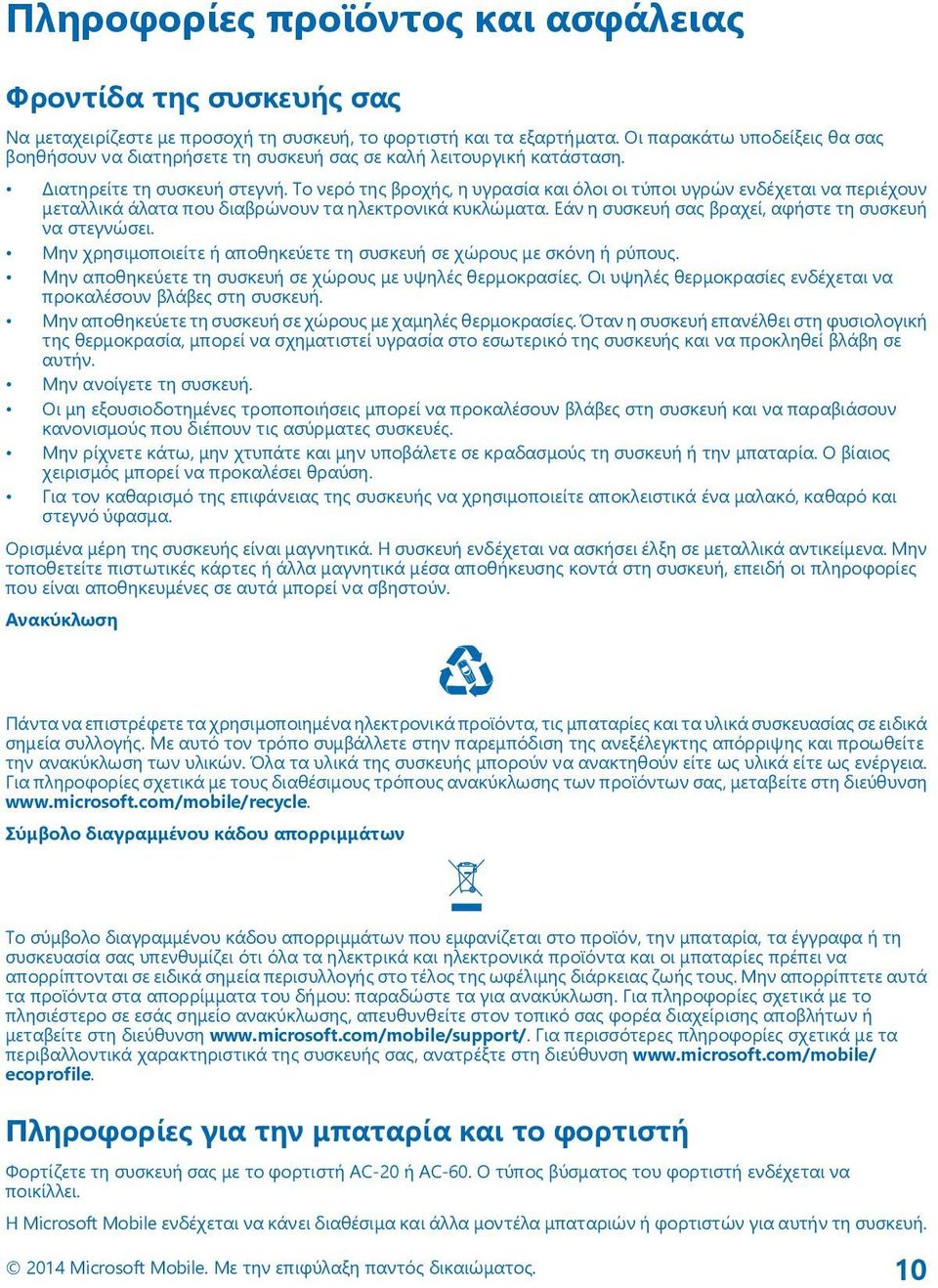 Πληροφορίες προϊόντος και ασφάλειας

Φροντίδα της συσκευής σας

Να μεταχειρίζεστε με προσοχή τη συσκευή, το φορτιστή και τα εξαρτήματα. Οι παρακάτω υποδείξεις θα σας βοηθήσουν να διατηρήσετε τη συσκευή σας σε καλή λειτουργική κατάσταση.

• Διατηρείτε τη συσκευή στεγνή. Το νερό της βροχής, η υγρασία και όλοι οι τύποι υγρών ενδέχεται να περιέχουν μεταλλικά άλατα που διαβρώνουν τα ηλεκτρονικά κυκλώματα. Εάν η συσκευή σας βραχεί, αφήστε τη συσκευή να στεγνώσει.
• Μην χρησιμοποιείτε ή αποθηκεύετε τη συσκευή σε χώρους με σκόνη ή ρύπους.
• Μην αποθηκεύετε τη συσκευή σε χώρους με υψηλές θερμοκρασίες. Οι υψηλές θερμοκρασίες ενδέχεται να προκαλέσουν βλάβες στη συσκευή.
• Μην αποθηκεύετε τη συσκευή σε χώρους με χαμηλές θερμοκρασίες. Όταν η συσκευή επανέλθει στη φυσιολογική της θερμοκρασία, μπορεί να σχηματιστεί υγρασία στο εσωτερικό της συσκευής και να προκληθεί βλάβη σε αυτήν.
• Μην ανοίγετε τη συσκευή.
• Οι μη εξουσιοδοτημένες τροποποιήσεις μπορεί να προκαλέσουν βλάβες στη συσκευή και να παραβιάσουν κανονισμούς που διέπουν τις ασύρματες συσκευές.
• Μην ρίχνετε κάτω, μην χτυπάτε και μην υποβάλετε σε κραδασμούς τη συσκευή ή την μπαταρία. Ο βίαιος χειρισμός μπορεί να προκαλέσει θραύση.
• Για τον καθαρισμό της επιφάνειας της συσκευής να χρησιμοποιείτε αποκλειστικά ένα μαλακό, καθαρό και στεγνό ύφασμα.

Ορισμένα μέρη της συσκευής είναι μαγνητικά. Η συσκευή ενδέχεται να ασκήσει έλξη σε μεταλλικά αντικείμενα. Μην τοποθετείτε πιστωτικές κάρτες ή άλλα μαγνητικά μέσα αποθήκευσης κοντά στη συσκευή, επειδή οι πληροφορίες που είναι αποθηκευμένες σε αυτά μπορεί να σβηστούν.

Ανακύκλωση

Πάντα να επιστρέφετε τα χρησιμοποιημένα ηλεκτρονικά προϊόντα, τις μπαταρίες και τα υλικά συσκευασίας σε ειδικά σημεία συλλογής. Με αυτό τον τρόπο συμβάλλετε στην παρεμπόδιση της ανεξέλεγκτης απόρριψης και προωθείτε την ανακύκλωση των υλικών. Όλα τα υλικά της συσκευής μπορούν να ανακτηθούν είτε ως υλικά είτε ως ενέργεια. Για πληροφορίες σχετικά με τους διαθέσιμους τρόπους ανακύκλωσης των προϊόντων σας, μεταβείτε στη διεύθυνση www.microsoft.com/mobile/recycle.

Σύμβολο διαγραμμένου κάδου απορριμμάτων

Το σύμβολο διαγραμμένου κάδου απορριμμάτων που εμφανίζεται στο προϊόν, την μπαταρία, τα έγγραφα ή τη συσκευασία σας υπενθυμίζει ότι όλα τα ηλεκτρικά και ηλεκτρονικά προϊόντα και οι μπαταρίες πρέπει να απορρίπτονται σε ειδικά σημεία περισυλλογής στο τέλος της ωφέλιμης διάρκειας ζωής τους. Μην απορρίπτετε αυτά τα προϊόντα στα απορρίμματα του δήμου: παραδώστε τα για ανακύκλωση. Για πληροφορίες σχετικά με το πλησιέστερο σε εσάς σημείο ανακύκλωσης, απευθυνθείτε στον τοπικό σας φορέα διαχείρισης αποβλήτων ή μεταβείτε στη διεύθυνση www.microsoft.com/mobile/support/. Για περισσότερες πληροφορίες σχετικά με τα περιβαλλοντικά χαρακτηριστικά της συσκευής σας, ανατρέξτε στη διεύθυνση www.microsoft.com/mobile/ecoprofile.

Πληροφορίες για την μπαταρία και το φορτιστή

Φορτίζετε τη συσκευή σας με το φορτιστή AC-20 ή AC-60. Ο τύπος βύσματος του φορτιστή ενδέχεται να ποικίλλει.

Η Microsoft Mobile ενδέχεται να κάνει διαθέσιμα και άλλα μοντέλα μπαταριών ή φορτιστών για αυτήν τη συσκευή.

© 2014 Microsoft Mobile. Με την επιφύλαξη παντός δικαιώματος. 10